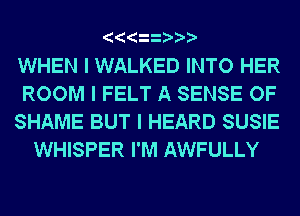 <<<==>>>

WHEN I WALKED INTO HER ROOM I FELT A SENSE OF SHAME BUT I HEARD SUSIE WHISPER I'M AWFULLY